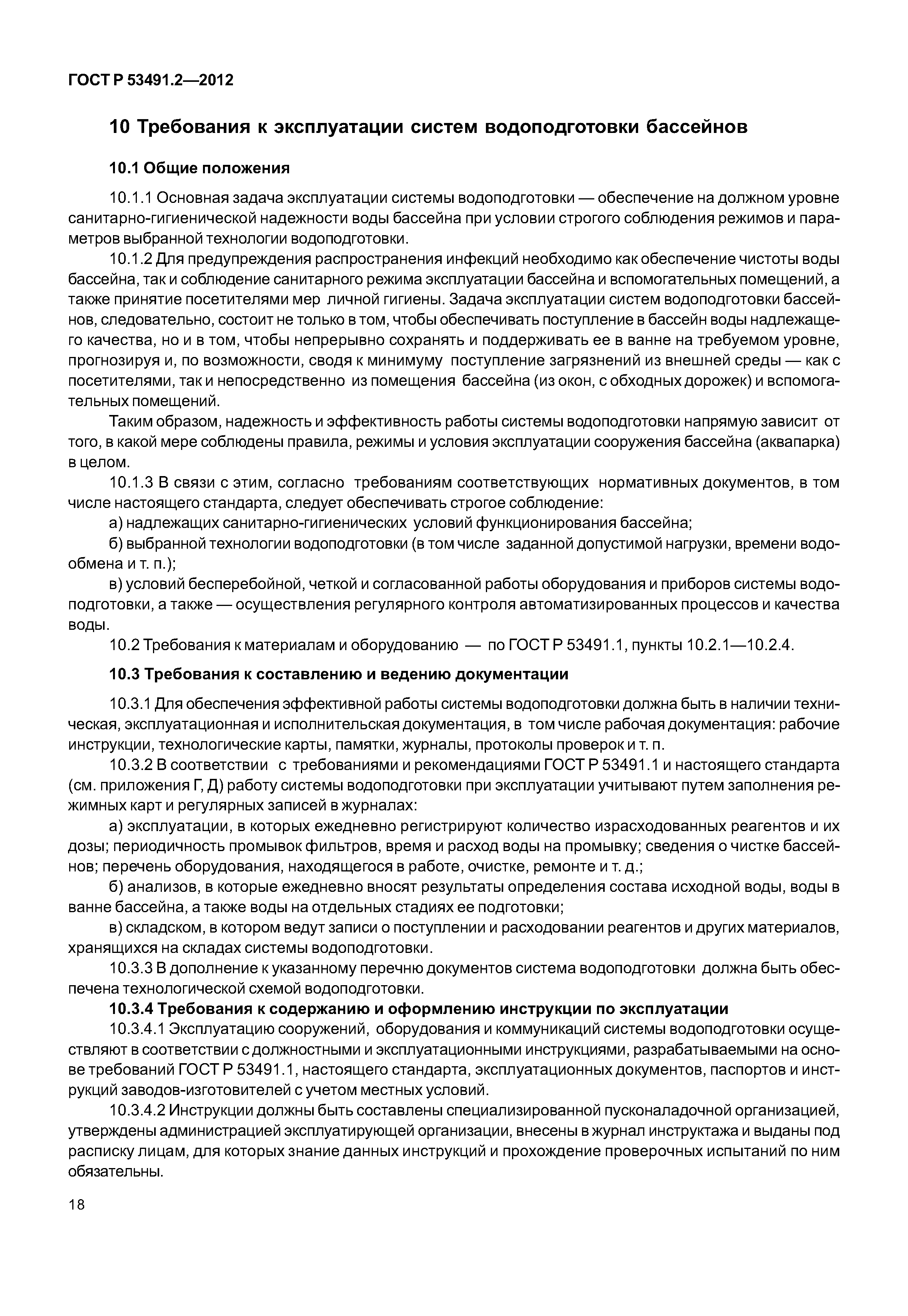 ГОСТ Р 53491.2—2012

10 Требования к эксплуатации систем водоподготовки бассейнов

10.1 Общие положения

10.1.1 Основная задача эксплуатации системы водоподготовки — обеспечение на должном уровне санитарно-гигиенической надежности воды бассейна при условии строгого соблюдения режимов и параметров выбранной технологии водоподготовки.

10.1.2 Для предупреждения распространения инфекций необходимо как обеспечение чистоты воды бассейна, так и соблюдение санитарного режима эксплуатации бассейна и вспомогательных помещений, а также принятие посетителями мер личной гигиены. Задача эксплуатации систем водоподготовки бассейнов, следовательно, состоит не только в том, чтобы обеспечивать поступление в бассейн воды надлежащего качества, но и в том, чтобы непрерывно сохранять и поддерживать ее в ванне на требуемом уровне, прогнозируя и, по возможности, сводя к минимуму поступление загрязнений из внешней среды — как с посетителями, так и непосредственно из помещения бассейна (из окон, с обходных дорожек) и вспомогательных помещений.

Таким образом, надежность и эффективность работы системы водоподготовки напрямую зависит от того, в какой мере соблюдены правила, режимы и условия эксплуатации сооружения бассейна (аквапарка) в целом.

10.1.3 В связи с этим, согласно требованиям соответствующих нормативных документов, в том числе настоящего стандарта, следует обеспечивать строгое соблюдение:

а) надлежащих санитарно-гигиенических условий функционирования бассейна;

б) выбранной технологии водоподготовки (в том числе заданной допустимой нагрузки, времени водообмена и т. п.);

в) условий бесперебойной, четкой и согласованной работы оборудования и приборов системы водоподготовки, а также — осуществления регулярного контроля автоматизированных процессов и качества воды.

10.2 Требования к материалам и оборудованию — по ГОСТ Р 53491.1, пункты 10.2.1—10.2.4.

10.3 Требования к составлению и ведению документации

10.3.1 Для обеспечения эффективной работы системы водоподготовки должна быть в наличии техническая, эксплуатационная и исполнительская документация, в том числе рабочая документация: рабочие инструкции, технологические карты, памятки, журналы, протоколы проверок и т. п.

10.3.2 В соответствии с требованиями и рекомендациями ГОСТ Р 53491.1 и настоящего стандарта (см. приложения Г, Д) работу системы водоподготовки при эксплуатации учитывают путем заполнения режимных карт и регулярных записей в журналах:

а) эксплуатации, в которых ежедневно регистрируют количество израсходованных реагентов и их дозы; периодичность промывок фильтров, время и расход воды на промывку; сведения о чистке бассейнов; перечень оборудования, находящегося в работе, очистке, ремонте и т. д.;

б) анализов, в которые ежедневно вносят результаты определения состава исходной воды, воды в ванне бассейна, а также воды на отдельных стадиях ее подготовки;

в) складском, в котором ведут записи о поступлении и расходовании реагентов и других материалов, хранящихся на складах системы водоподготовки.

10.3.3 В дополнение к указанному перечню документов система водоподготовки должна быть обеспечена технологической схемой водоподготовки.

10.3.4 Требования к содержанию и оформлению инструкции по эксплуатации

10.3.4.1 Эксплуатацию сооружений, оборудования и коммуникаций системы водоподготовки осуществляют в соответствии с должностными и эксплуатационными инструкциями, разрабатываемыми на основе требований ГОСТ Р 53491.1, настоящего стандарта, эксплуатационных документов, паспортов и инструкций заводов-изготовителей с учетом местных условий.

10.3.4.2 Инструкции должны быть составлены специализированной пусконаладочной организацией, утверждены администрацией эксплуатирующей организации, внесены в журнал инструктажа и выданы под расписку лицам, для которых знание данных инструкций и прохождение проверочных испытаний по ним обязательны.

18